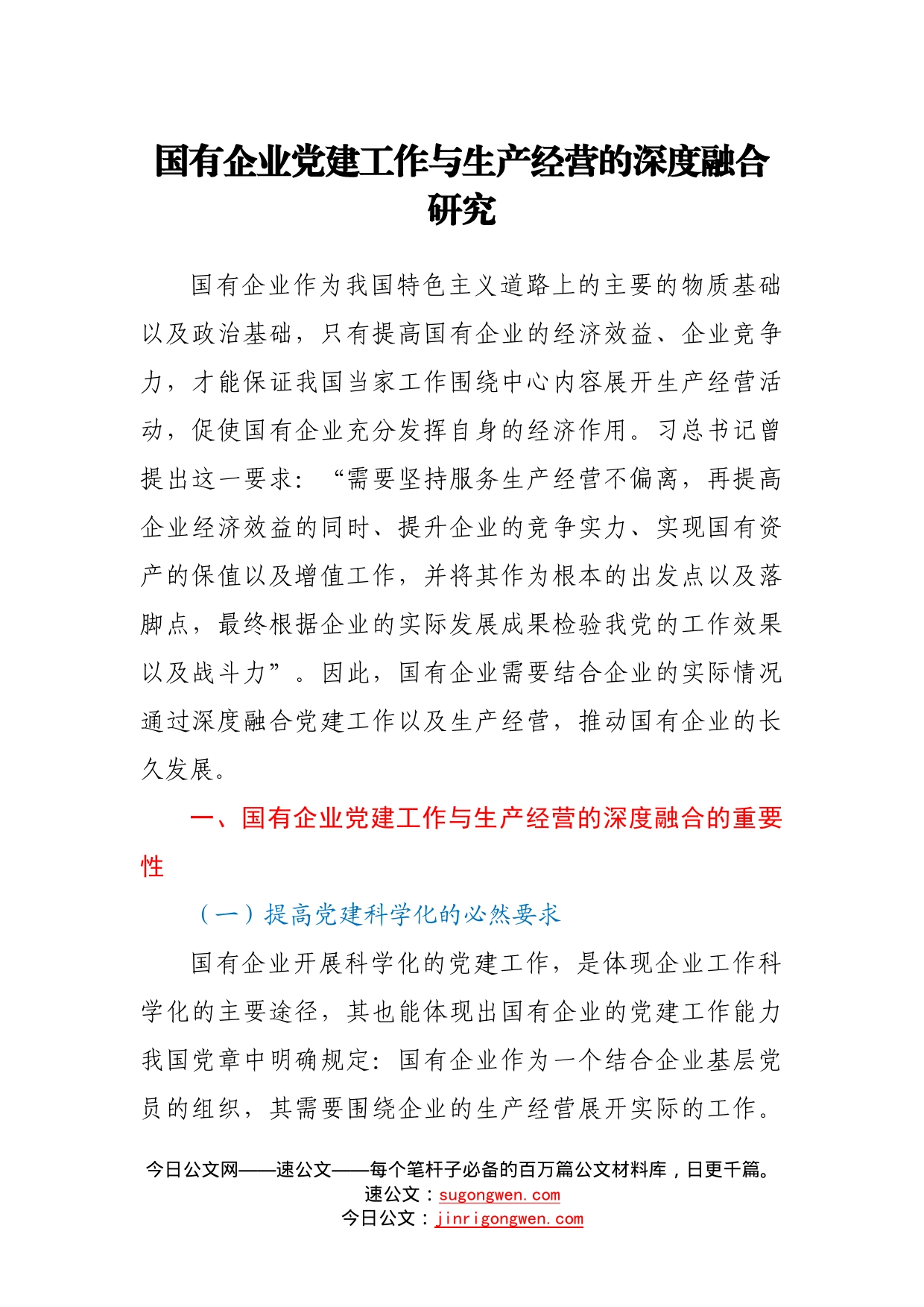 国有企业党建工作与生产经营的深度融合研究

国有企业作为我国特色主义道路上的主要的物质基础以及政治基础，只有提高国有企业的经济效益、企业竞争力，才能保证我国当家工作围绕中心内容展开生产经营活动，促使国有企业充分发挥自身的经济作用。习总书记曾提出这一要求：“需要坚持服务生产经营不偏离，再提高企业经济效益的同时、提升企业的竞争实力、实现国有资产的保值以及增值工作，并将其作为根本的出发点以及落脚点，最终根据企业的实际发展成果检验我党的工作效果以及战斗力”。因此，国有企业需要结合企业的实际情况通过深度融合党建工作以及生产经营，推动国有企业的长久发展。

一、国有企业党建工作与生产经营的深度融合的重要性

（一）提高党建科学化的必然要求

国有企业开展科学化的党建工作，是体现企业工作科学化的主要途径，其也能体现出国有企业的党建工作能力我国党章中明确规定：国有企业作为一个结合企业基层党员的组织，其需要围绕企业的生产经营展开实际的工作。

今日公文网——速公文——每个笔杆子必备的百万篇公文材料库，日更千篇。
速公文：sugongwen.com
今日公文：jinrigongwen.com